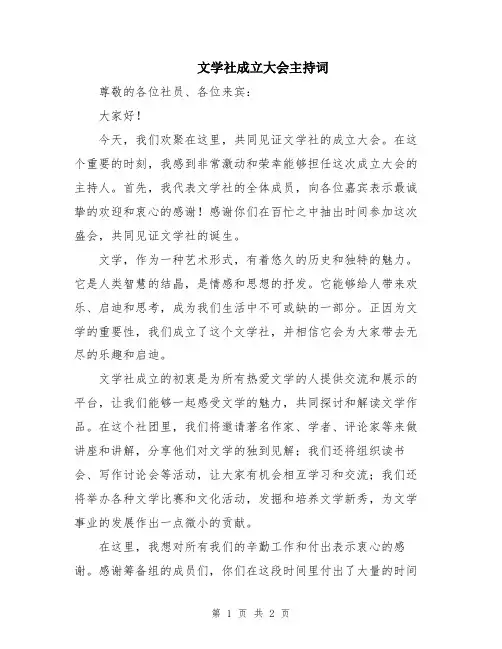 文学社成立大会主持词

尊敬的各位社员、各位来宾：

大家好！

今天，我们欢聚在这里，共同见证文学社的成立大会。在这个重要的时刻，我感到非常激动和荣幸能够担任这次成立大会的主持人。首先，我代表文学社的全体成员，向各位嘉宾表示最诚挚的欢迎和衷心的感谢！感谢你们在百忙之中抽出时间参加这次盛会，共同见证文学社的诞生。

文学，作为一种艺术形式，有着悠久的历史和独特的魅力。它是人类智慧的结晶，是情感和思想的抒发。它能够给人带来欢乐、启迪和思考，成为我们生活中不可或缺的一部分。正因为文学的重要性，我们成立了这个文学社，并相信它会为大家带去无尽的乐趣和启迪。

文学社成立的初衷是为所有热爱文学的人提供交流和展示的平台，让我们能够一起感受文学的魅力，共同探讨和解读文学作品。在这个社团里，我们将邀请著名作家、学者、评论家等来做讲座和讲解，分享他们对文学的独到见解；我们还将组织读书会、写作讨论会等活动，让大家有机会相互学习和交流；我们还将举办各种文学比赛和文化活动，发掘和培养文学新秀，为文学事业的发展作出一点微小的贡献。

在这里，我想对所有我们的辛勤工作和付出表示衷心的感谢。感谢筹备组的成员们，你们在这段时间里付出了大量的时间

第 1 页 共 2 页